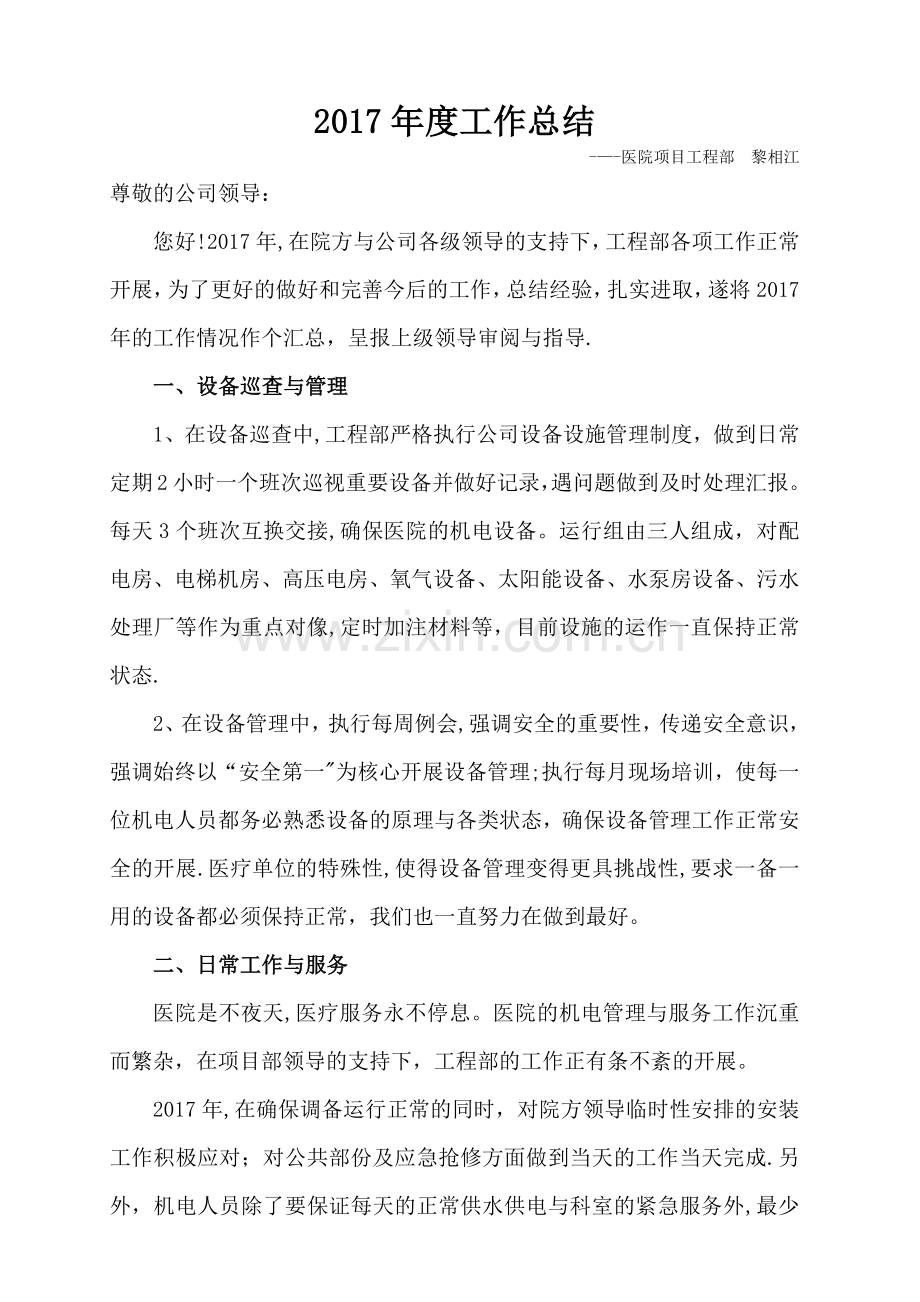 2017年度工作总结

----医院项目工程部 黎相江

尊敬的公司领导：

您好!2017年,在院方与公司各级领导的支持下，工程部各项工作正常开展，为了更好的做好和完善今后的工作，总结经验，扎实进取，遂将2017年的工作情况作个汇总，呈报上级领导审阅与指导.

一、设备巡查与管理

1、在设备巡查中,工程部严格执行公司设备设施管理制度，做到日常定期2小时一个班次巡视重要设备并做好记录,遇问题做到及时处理汇报。每天3个班次互换交接,确保医院的机电设备。运行组由三人组成，对配电房、电梯机房、高压电房、氧气设备、太阳能设备、水泵房设备、污水处理厂等作为重点对像,定时加注材料等，目前设施的运作一直保持正常状态.

2、在设备管理中，执行每周例会,强调安全的重要性，传递安全意识，强调始终以“安全第一”为核心开展设备管理;执行每月现场培训，使每一位机电人员都务必熟悉设备的原理与各类状态，确保设备管理工作正常安全的开展.医疗单位的特殊性,使得设备管理变得更具挑战性,要求一备一用的设备都必须保持正常，我们也一直努力在做到最好。

二、日常工作与服务

医院是不夜天,医疗服务永不停息。医院的机电管理与服务工作沉重而繁杂，在项目部领导的支持下，工程部的工作正有条不紊的开展。

2017年,在确保调备运行正常的同时，对院方领导临时性安排的安装工作积极应对；对公共部份及应急抢修方面做到当天的工作当天完成.另外，机电人员除了要保证每天的正常供水供电与科室的紧急服务外,最少

www.zixin.com.cn